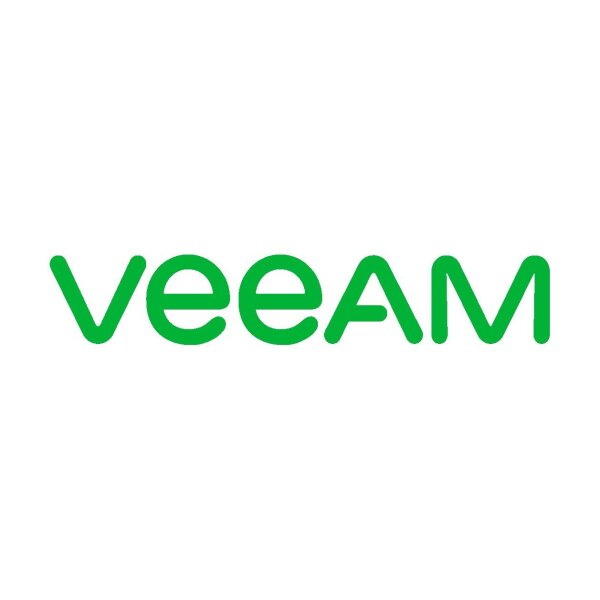 veeAM